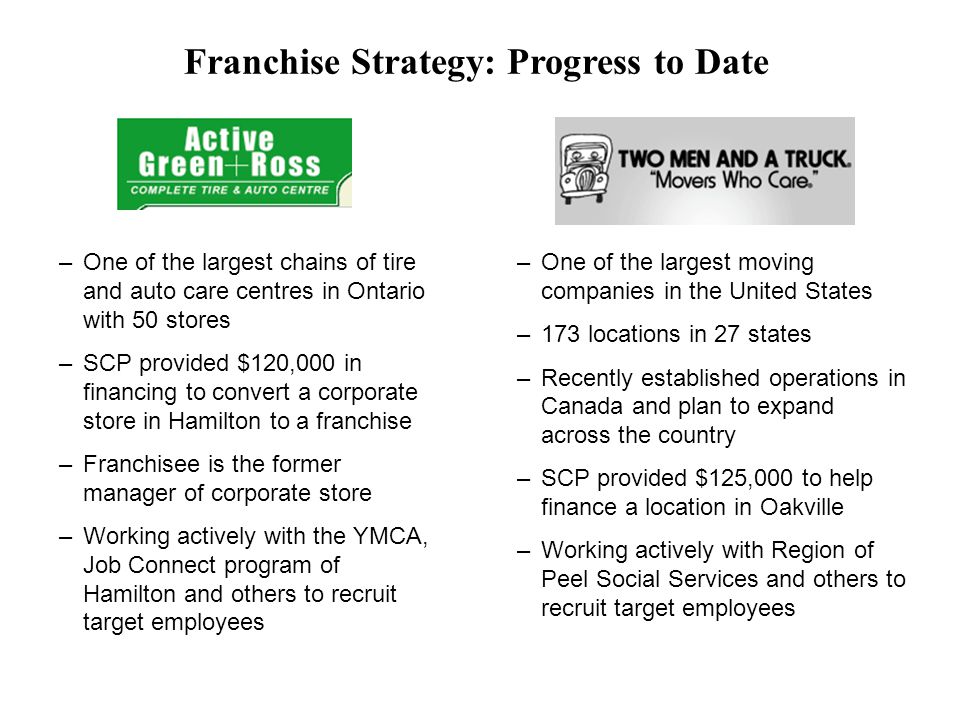 Franchise Strategy: Progress to Date

Active Green+Ross
COMPLETE TIRE & AUTO CENTRE

– One of the largest chains of tire and auto care centres in Ontario with 50 stores

– SCP provided \$120,000 in financing to convert a corporate store in Hamilton to a franchise

– Franchisee is the former manager of corporate store

– Working actively with the YMCA, Job Connect program of Hamilton and others to recruit target employees

TWO MEN AND A TRUCK.
"Movers Who Care."

– One of the largest moving companies in the United States

– 173 locations in 27 states

– Recently established operations in Canada and plan to expand across the country

– SCP provided \$125,000 to help finance a location in Oakville

– Working actively with Region of Peel Social Services and others to recruit target employees